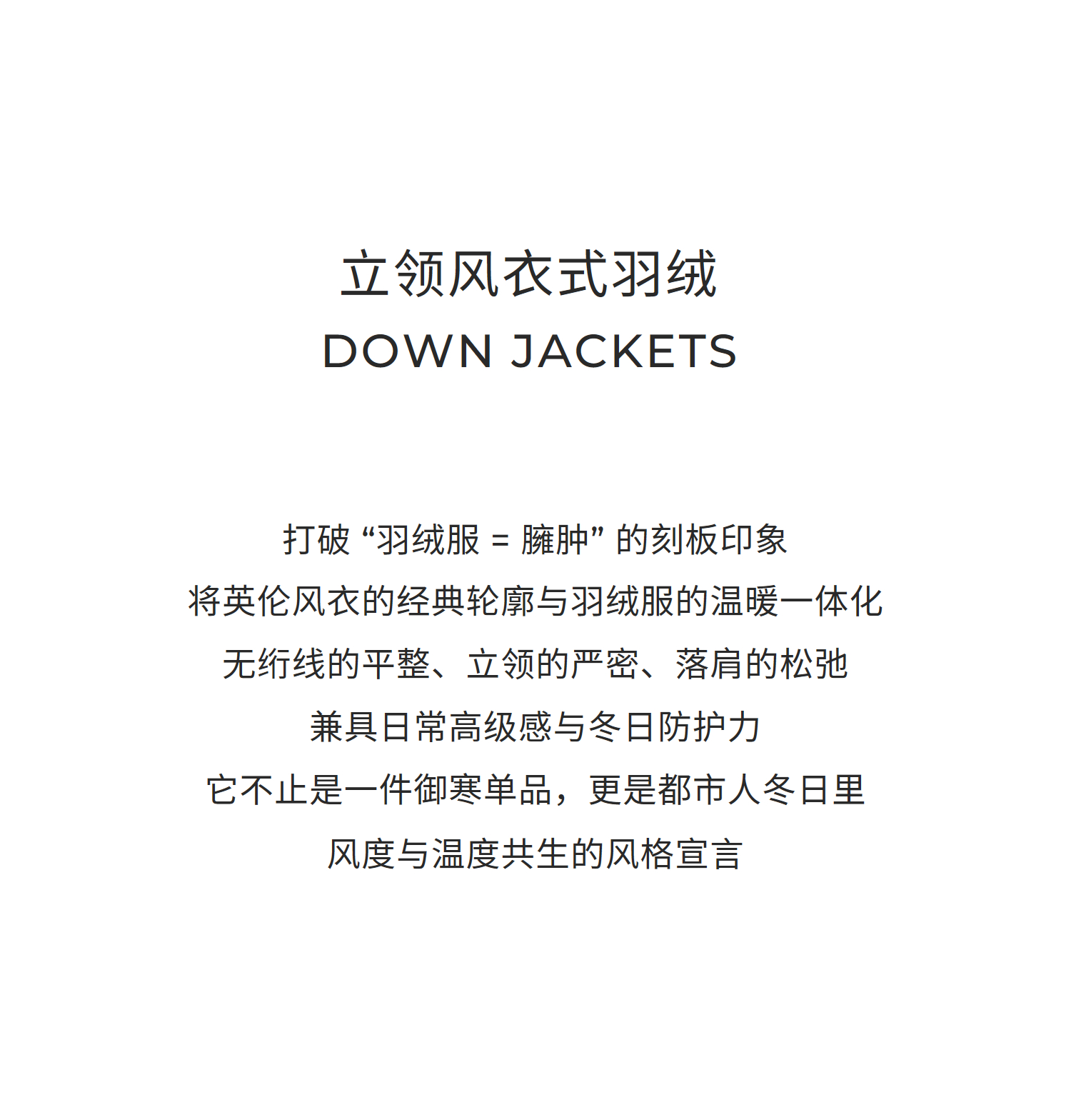 立领风衣式羽绒
DOWN JACKETS

打破 “羽绒服 = 臃肿” 的刻板印象
将英伦风衣的经典轮廓与羽绒服的温暖一体化
无绗线的平整、立领的严密、落肩的松弛
兼具日常高级感与冬日防护力
它不止是一件御寒单品，更是都市人冬日里
风度与温度共生的风格宣言